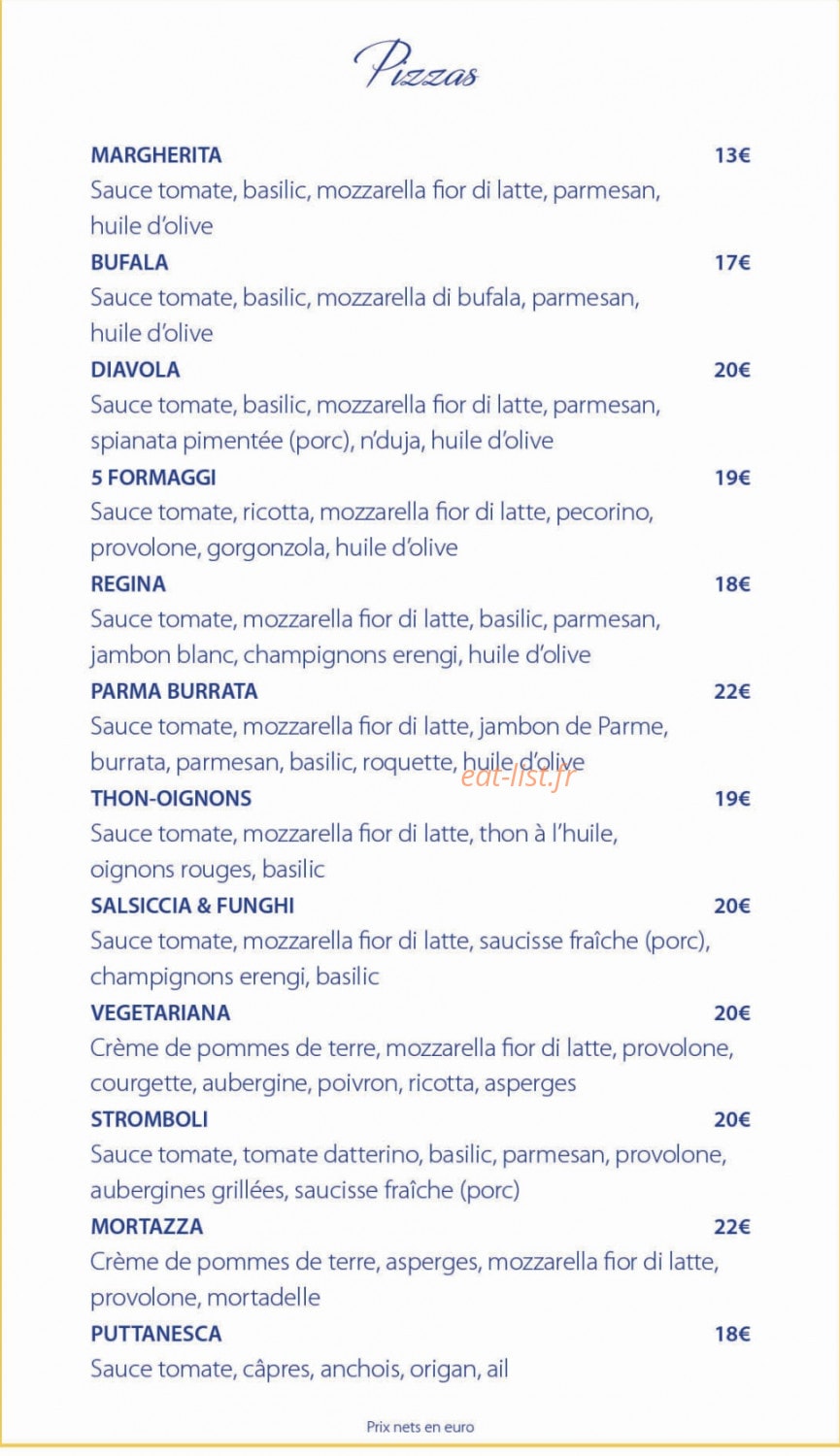 Pizzas

MARGHERITA 13€
Sauce tomate, basilic, mozzarella fior di latte, parmesan, huile d'olive

BUFALA 17€
Sauce tomate, basilic, mozzarella di bufala, parmesan, huile d'olive

DIAVOLA 20€
Sauce tomate, basilic, mozzarella fior di latte, parmesan, spianata pimentée (porc), n'duja, huile d'olive

5 FORMAGGI 19€
Sauce tomate, ricotta, mozzarella fior di latte, pecorino, provolone, gorgonzola, huile d'olive

REGINA 18€
Sauce tomate, mozzarella fior di latte, basilic, parmesan, jambon blanc, champignons erengi, huile d'olive

PARMA BURRATA 22€
Sauce tomate, mozzarella fior di latte, jambon de Parme, burrata, parmesan, basilic, roquette, huile d'olive

THON-OIGNONS 19€
Sauce tomate, mozzarella fior di latte, thon à l'huile, oignons rouges, basilic

SALSICCIA & FUNGHI 20€
Sauce tomate, mozzarella fior di latte, saucisse fraîche (porc), champignons erengi, basilic

VEGETARIANA 20€
Crème de pommes de terre, mozzarella fior di latte, provolone, courgette, aubergine, poivron, ricotta, asperges

STROMBOLI 20€
Sauce tomate, tomate datterino, basilic, parmesan, provolone, aubergines grillées, saucisse fraîche (porc)

MORTAZZA 22€
Crème de pommes de terre, asperges, mozzarella fior di latte, provolone, mortadelle

PUTTANESCA 18€
Sauce tomate, câpres, anchois, origan, ail

Prix nets en euro

eat-list.fr